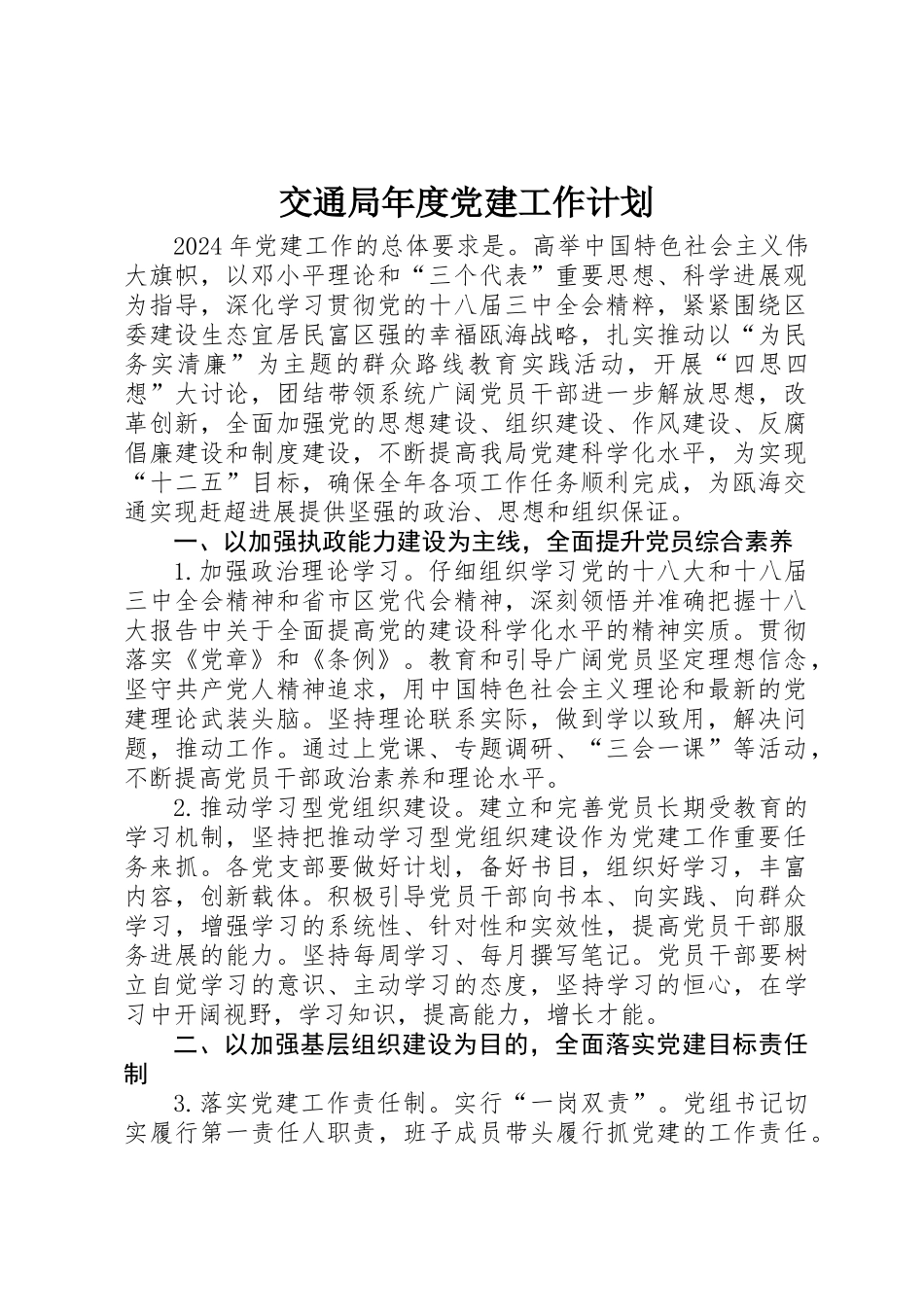 交通局年度党建工作计划

2024年党建工作的总体要求是。高举中国特色社会主义伟大旗帜，以邓小平理论和“三个代表”重要思想、科学进展观为指导，深化学习贯彻党的十八届三中全会精粹，紧紧围绕区委建设生态宜居民富区强的幸福瓯海战略，扎实推动以“为民务实清廉”为主题的群众路线教育实践活动，开展“四思四想”大讨论，团结带领系统广阔党员干部进一步解放思想，改革创新，全面加强党的思想建设、组织建设、作风建设、反腐倡廉建设和制度建设，不断提高我局党建科学化水平，为实现“十二五”目标，确保全年各项工作任务顺利完成，为瓯海交通实现赶超进展提供坚强的政治、思想和组织保证。

一、以加强执政能力建设为主线，全面提升党员综合素养

1.加强政治理论学习。仔细组织学习党的十八大和十八届三中全会精神和省市区党代会精神，深刻领悟并准确把握十八大报告中关于全面提高党的建设科学化水平的精神实质。贯彻落实《党章》和《条例》。教育和引导广阔党员坚定理想信念，坚守共产党人精神追求，用中国特色社会主义理论和最新的党建理论武装头脑。坚持理论联系实际，做到学以致用，解决问题，推动工作。通过上党课、专题调研、“三会一课”等活动，不断提高党员干部政治素养和理论水平。

2.推动学习型党组织建设。建立和完善党员长期受教育的学习机制，坚持把推动学习型党组织建设作为党建工作重要任务来抓。各党支部要做好计划，备好书目，组织好学习，丰富内容，创新载体。积极引导党员干部向书本、向实践、向群众学习，增强学习的系统性、针对性和实效性，提高党员干部服务进展的能力。坚持每周学习、每月撰写笔记。党员干部要树立自觉学习的意识、主动学习的态度，坚持学习的恒心，在学习中开阔视野，学习知识，提高能力，增长才能。

二、以加强基层组织建设为目的，全面落实党建目标责任制

3.落实党建工作责任制。实行“一岗双责”。党组书记切实履行第一责任人职责，班子成员带头履行抓党建的工作责任。